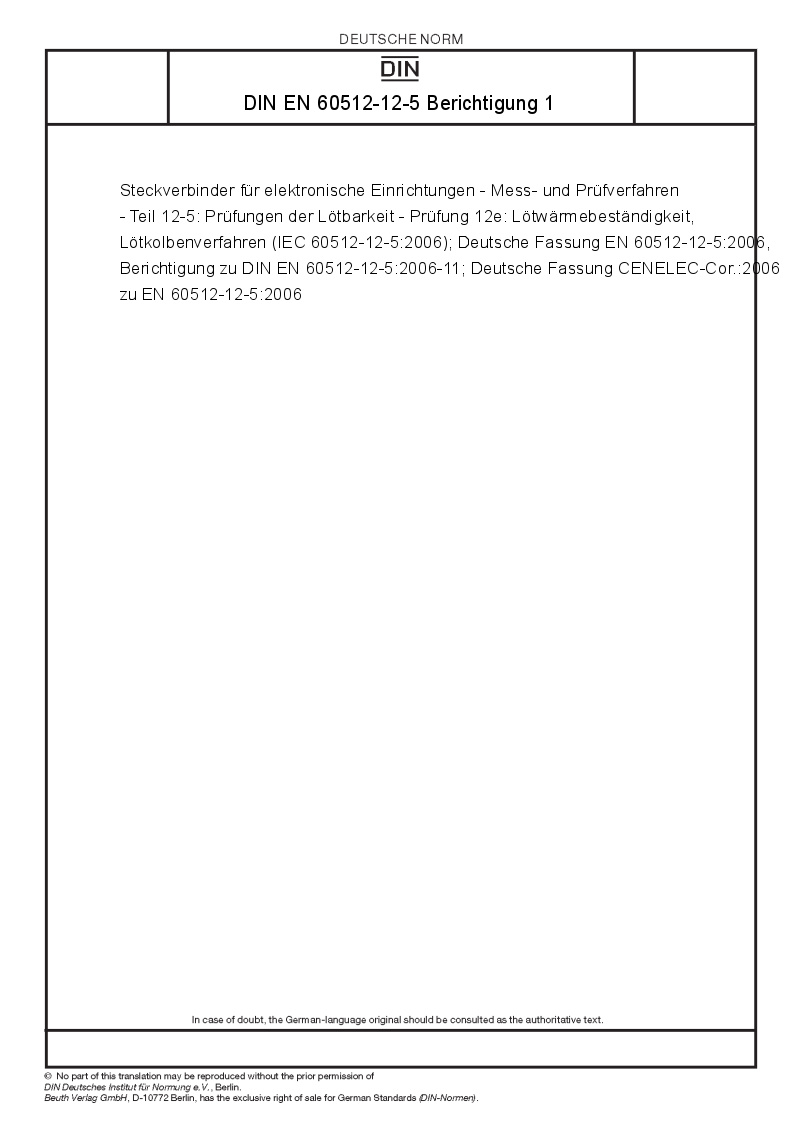 DEUTSCHE NORM

DIN

DIN EN 60512-12-5 Berichtigung 1

Steckverbinder für elektronische Einrichtungen - Mess- und Prüfverfahren - Teil 12-5: Prüfungen der Lötbarkeit - Prüfung 12e: Lötwärmebeständigkeit, Lötkolbenverfahren (IEC 60512-12-5:2006); Deutsche Fassung EN 60512-12-5:2006, Berichtigung zu DIN EN 60512-12-5:2006-11; Deutsche Fassung CENELEC-Cor.:2006 zu EN 60512-12-5:2006

In case of doubt, the German-language original should be consulted as the authoritative text.

© No part of this translation may be reproduced without the prior permission of DIN Deutsches Institut für Normung e.V., Berlin.
Beuth Verlag GmbH, D-10772 Berlin, has the exclusive right of sale for German Standards (DIN-Normen).